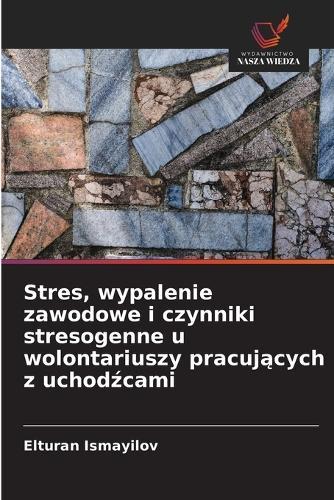 WYDAWNICTWO
NASZA WIEDZA

Stres, wypalenie zawodowe i czynniki stresogenne u wolontariuszy pracujących z uchodźcami

Elturan Ismayilov